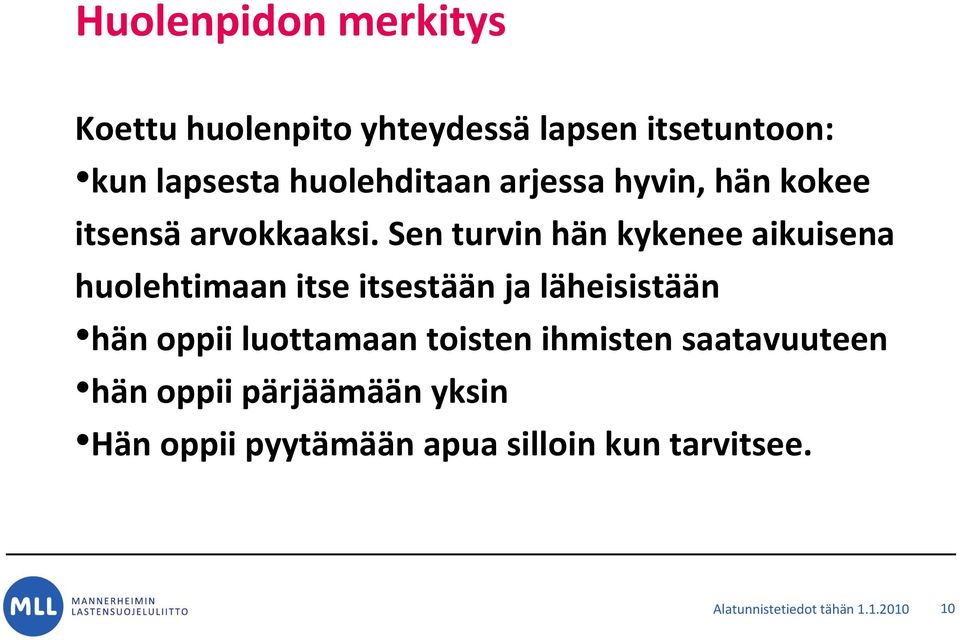 Huolenpidon merkitys

Koettu huolenpito yhteydessä lapsen itsetuntoon:

•kun lapsesta huolehditaan arjessa hyvin, hän kokee itsensä arvokkaaksi. Sen turvin hän kykenee aikuisena huolehtimaan itse itsestään ja läheisistään

•hän oppii luottamaan toisten ihmisten saatavuuteen

•hän oppii pärjäämään yksin

•Hän oppii pyytämään apua silloin kun tarvitsee.

MLL MANNERHEIMIN LASTENSUOJELULIITTO

Alatunnistetiedot tähän 1.1.2010

10